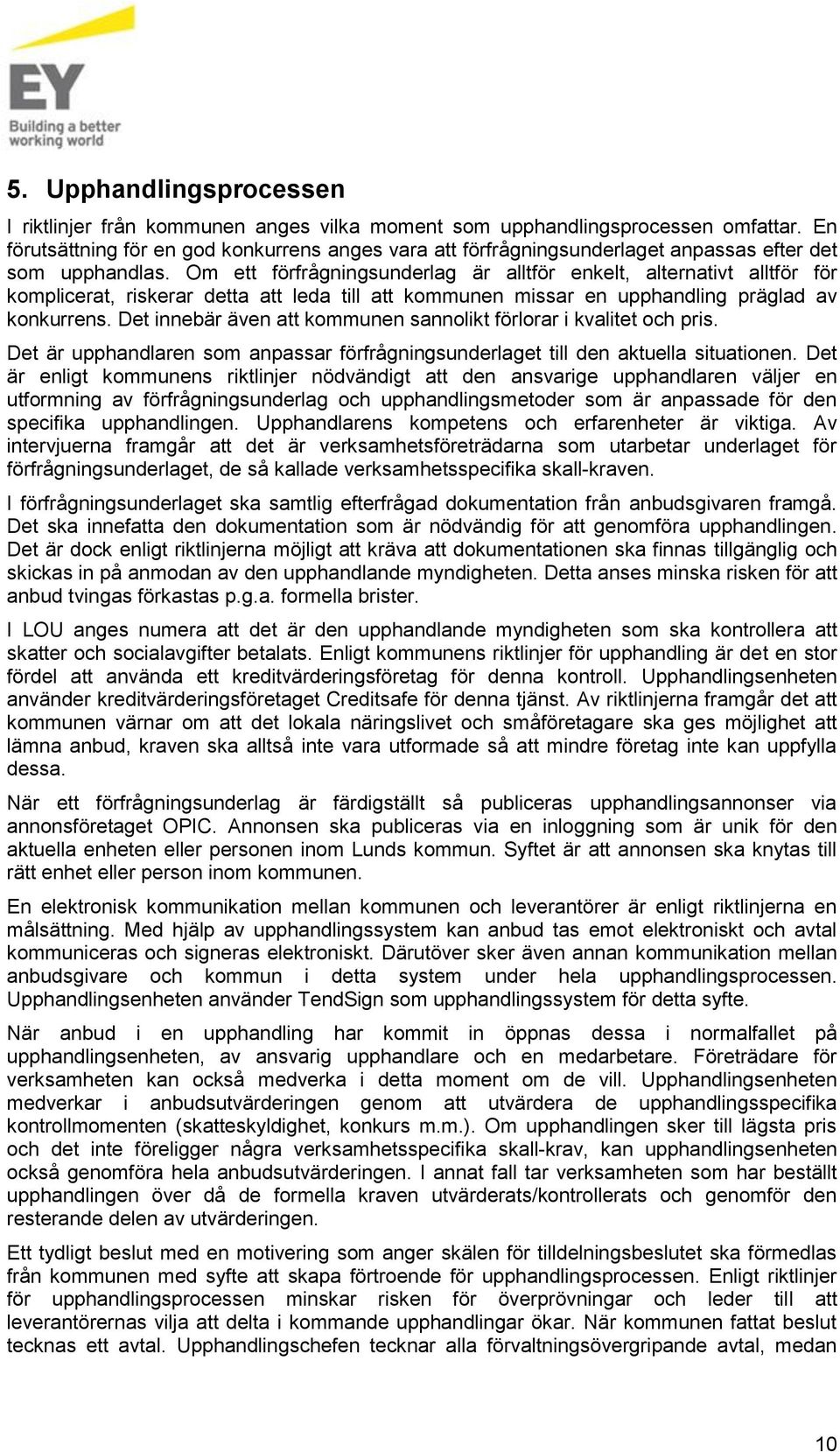 EY
Building a better working world

5. Upphandlingsprocessen

I riktlinjer från kommunen anges vilka moment som upphandlingsprocessen omfattar. En förutsättning för en god konkurrens anges vara att förfrågningsunderlaget anpassas efter det som upphandlas. Om ett förfrågningsunderlag är alltför enkelt, alternativt alltför för komplicerat, riskerar detta att leda till att kommunen missar en upphandling präglad av konkurrens. Det innebär även att kommunen sannolikt förlorar i kvalitet och pris.

Det är upphandlaren som anpassar förfrågningsunderlaget till den aktuella situationen. Det är enligt kommunens riktlinjer nödvändigt att den ansvarige upphandlaren väljer en utformning av förfrågningsunderlag och upphandlingsmetoder som är anpassade för den specifika upphandlingen. Upphandlarens kompetens och erfarenheter är viktiga. Av intervjuerna framgår att det är verksamhetsföreträdarna som utarbetar underlaget för förfrågningsunderlaget, de så kallade verksamhetsspecifika skall-kraven.

I förfrågningsunderlaget ska samtlig efterfrågad dokumentation från anbudsgivaren framgå. Det ska innefatta den dokumentation som är nödvändig för att genomföra upphandlingen. Det är dock enligt riktlinjerna möjligt att kräva att dokumentationen ska finnas tillgänglig och skickas in på anmodan av den upphandlande myndigheten. Detta anses minska risken för att anbud tvingas förkastas p.g.a. formella brister.

I LOU anges numera att det är den upphandlande myndigheten som ska kontrollera att skatter och socialavgifter betalats. Enligt kommunens riktlinjer för upphandling är det en stor fördel att använda ett kreditvärderingsföretag för denna kontroll. Upphandlingsenheten använder kreditvärderingsföretaget Creditsafe för denna tjänst. Av riktlinjerna framgår det att kommunen värnar om att det lokala näringslivet och småföretagare ska ges möjlighet att lämna anbud, kraven ska alltså inte vara utformade så att mindre företag inte kan uppfylla dessa.

När ett förfrågningsunderlag är färdigställt så publiceras upphandlingsannonser via annonsföretaget OPIC. Annonsen ska publiceras via en inloggning som är unik för den aktuella enheten eller personen inom Lunds kommun. Syftet är att annonsen ska knytas till rätt enhet eller person inom kommunen.

En elektronisk kommunikation mellan kommunen och leverantörer är enligt riktlinjerna en målsättning. Med hjälp av upphandlingssystem kan anbud tas emot elektroniskt och avtal kommuniceras och signeras elektroniskt. Därutöver sker även annan kommunikation mellan anbudsgivare och kommun i detta system under hela upphandlingsprocessen. Upphandlingsenheten använder TendSign som upphandlingssystem för detta syfte.

När anbud i en upphandling har kommit in öppnas dessa i normalfallet på upphandlingsenheten, av ansvarig upphandlare och en medarbetare. Företrädare för verksamheten kan också medverka i detta moment om de vill. Upphandlingsenheten medverkar i anbudsutvärderingen genom att utvärdera de upphandlingsspecifika kontrollmomenten (skatteskyldighet, konkurs m.m.). Om upphandlingen sker till lägsta pris och det inte föreligger några verksamhetsspecifika skall-krav, kan upphandlingsenheten också genomföra hela anbudsutvärderingen. I annat fall tar verksamheten som har beställt upphandlingen över då de formella kraven utvärderats/kontrollerats och genomför den resterande delen av utvärderingen.

Ett tydligt beslut med en motivering som anger skälen för tilldelningsbeslutet ska förmedlas från kommunen med syfte att skapa förtroende för upphandlingsprocessen. Enligt riktlinjer för upphandlingsprocessen minskar risken för överprövningar och leder till att leverantörernas vilja att delta i kommande upphandlingar ökar. När kommunen fattat beslut tecknas ett avtal. Upphandlingschefen tecknar alla förvaltningsövergripande avtal, medan

10